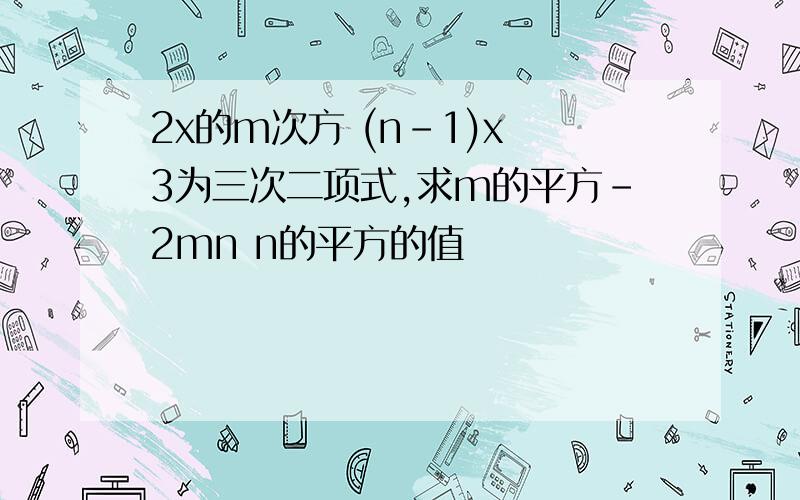 2x的m次方 (n-1)x 3为三次二项式,求m的平方-2mn n的平方的值

STATIONERY